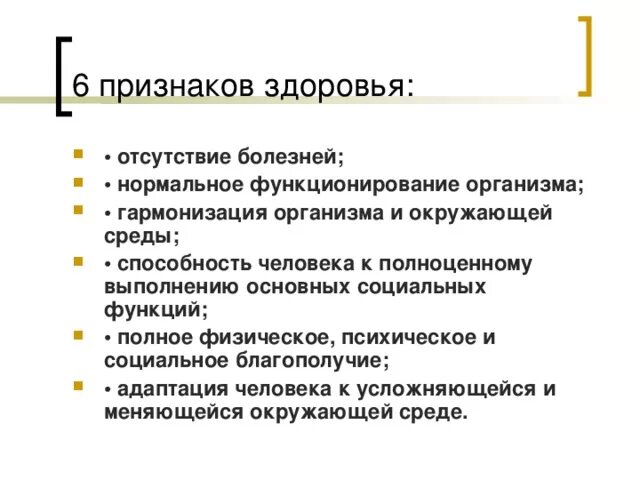 6 признаков здоровья:

• отсутствие болезней;
• нормальное функционирование организма;
• гармонизация организма и окружающей среды;
• способность человека к полноценному выполнению основных социальных функций;
• полное физическое, психическое и социальное благополучие;
• адаптация человека к усложняющейся и меняющейся окружающей среде.